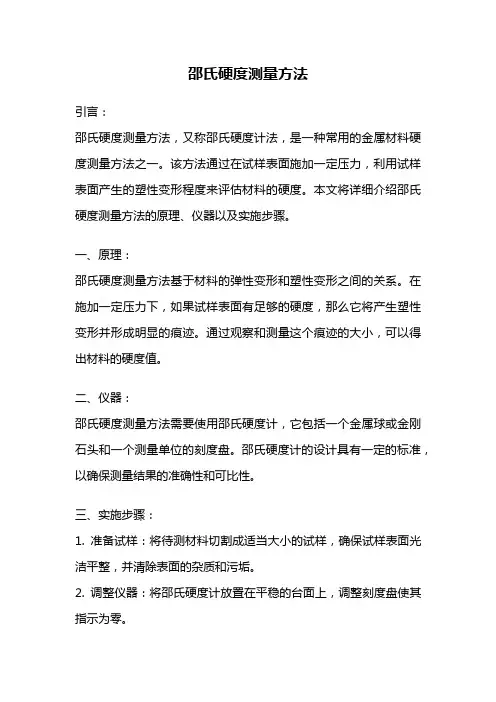 邵氏硬度测量方法

引言：

邵氏硬度测量方法，又称邵氏硬度计法，是一种常用的金属材料硬度测量方法之一。该方法通过在试样表面施加一定压力，利用试样表面产生的塑性变形程度来评估材料的硬度。本文将详细介绍邵氏硬度测量方法的原理、仪器以及实施步骤。

一、原理：

邵氏硬度测量方法基于材料的弹性变形和塑性变形之间的关系。在施加一定压力下，如果试样表面有足够的硬度，那么它将产生塑性变形并形成明显的痕迹。通过观察和测量这个痕迹的大小，可以得出材料的硬度值。

二、仪器：

邵氏硬度测量方法需要使用邵氏硬度计，它包括一个金属球或金刚石头和一个测量单位的刻度盘。邵氏硬度计的设计具有一定的标准，以确保测量结果的准确性和可比性。

三、实施步骤：

1. 准备试样：将待测材料切割成适当大小的试样，确保试样表面光洁平整，并清除表面的杂质和污垢。

2. 调整仪器：将邵氏硬度计放置在平稳的台面上，调整刻度盘使其指示为零。